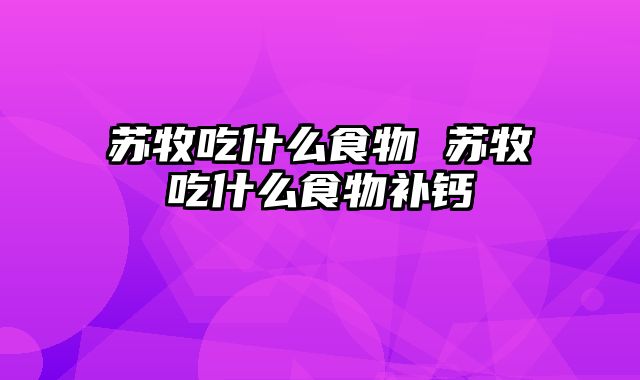 苏牧吃什么食物 苏牧吃什么食物补钙